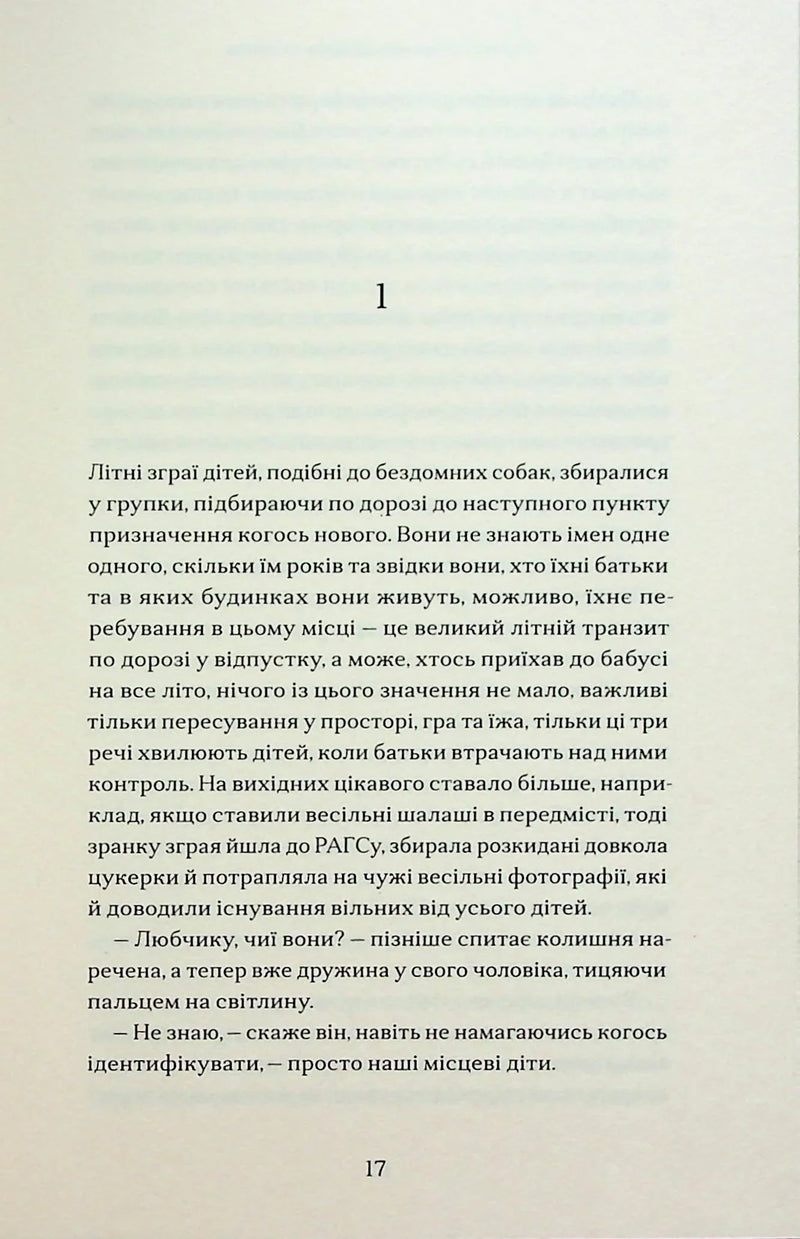 1

Літні зграї дітей, подібні до бездомних собак, збиралися у групки, підбираючи по дорозі до наступного пункту призначення когось нового. Вони не знають імен одне одного, скільки їм років та звідки вони, хто їхні батьки та в яких будинках вони живуть, можливо, їхнє перебування в цьому місці — це великий літній транзит по дорозі у відпустку, а може, хтось приїхав до бабусі на все літо, нічого із цього значення не мало, важливі тільки пересування у просторі, гра та їжа, тільки ці три речі хвилюють дітей, коли батьки втрачають над ними контроль. На вихідних цікавого ставало більше, наприклад, якщо ставили весільні шалаші в передмісті, тоді зранку зграя йшла до РАГСу, збирала розкидані довкола цукерки й потрапляла на чужі весільні фотографії, які й доводили існування вільних від усього дітей.

— Любчику, чиї вони? — пізніше спитає колишня наречена, а тепер вже дружина у свого чоловіка, тицяючи пальцем на світлину.

— Не знаю, — скаже він, навіть не намагаючись когось ідентифікувати, — просто наші місцеві діти.

17